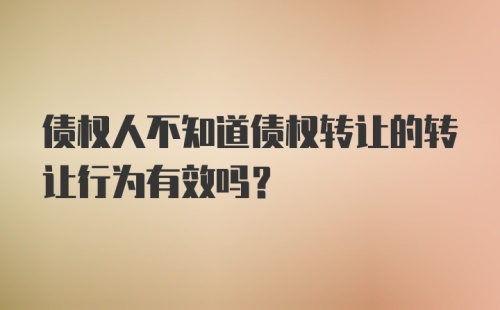 债权人不知道债权转让的转让行为有效吗？